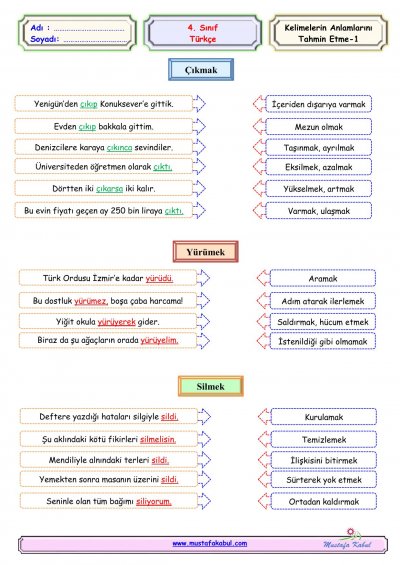 Adı : ..............................
Soyadı: ..............................

4. Sınıf
Türkçe

Kelimelerin Anlamlarını
Tahmin Etme-1

Çıkmak

Yenigün'den çıkıp Konuksever'e gittik.
Evden çıkıp bakkala gittim.
Denizcilere karaya çıkınca sevindiler.
Üniversiteden öğretmen olarak çıktı.
Dörtten iki çıkarsa iki kalır.
Bu evin fiyatı geçen ay 250 bin liraya çıktı.

İçeriden dışarıya varmak
Mezun olmak
Taşınmak, ayrılmak
Eksilmek, azalmak
Yükselmek, artmak
Varmak, ulaşmak

Yürümek

Türk Ordusu İzmir'e kadar yürüdü.
Bu dostluk yürümez, boşa çaba harcama!
Yiğit okula yürüyerek gider.
Biraz da şu ağaçların orada yürüyelim.

Aramak
Adım atarak ilerlemek
Saldırmak, hücum etmek
İstenildiği gibi olmamak

Silmek

Deftere yazdığı hataları silgiyle sildi.
Şu aklındaki kötü fikirleri silmelisin.
Mendiliyle alnındaki terleri sildi.
Yemekten sonra masanın üzerini sildi.
Seninle olan tüm bağımı siliyorum.

Kurulamak
Temizlemek
İlişkisini bitirmek
Sürterek yok etmek
Ortadan kaldırmak

www.mustafakabul.com
Mustafa Kabul